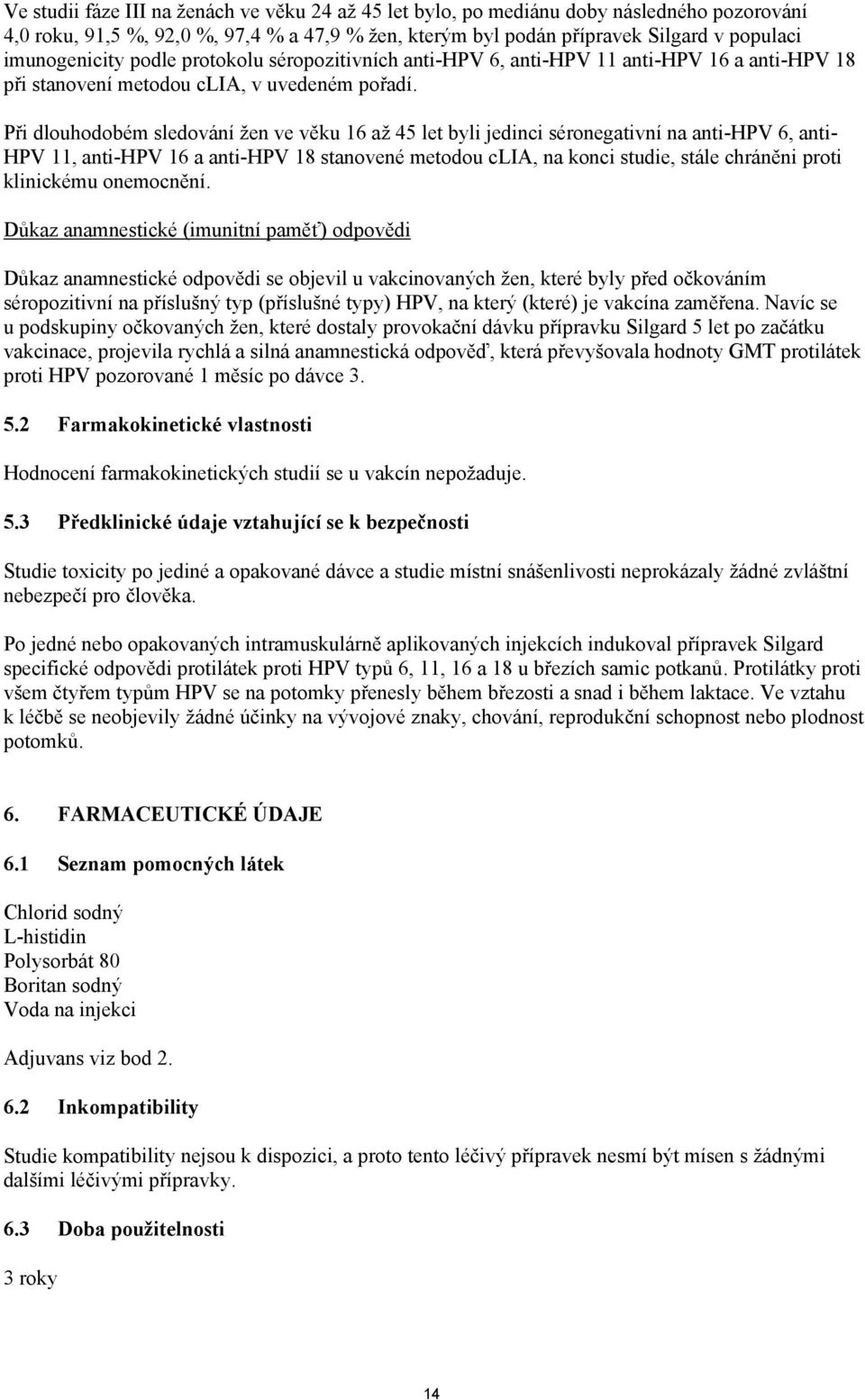 Ve studii fáze III na ženách ve věku 24 až 45 let bylo, po mediánu doby následného pozorování 4,0 roku, 91,5 %, 92,0 %, 97,4 % a 47,9 % žen, kterým byl podán přípravek Silgard v populaci imunogenicity podle protokolu séropozitivních anti-HPV 6, anti-HPV 11 anti-HPV 16 a anti-HPV 18 při stanovení metodou cLIA, v uvedeném pořadí.

Při dlouhodobém sledování žen ve věku 16 až 45 let byli jedinci séronegativní na anti-HPV 6, anti-HPV 11, anti-HPV 16 a anti-HPV 18 stanovené metodou cLIA, na konci studie, stále chráněni proti klinickému onemocnění.

Důkaz anamnestické (imunitní paměť) odpovědi

Důkaz anamnestické odpovědi se objevil u vakcinovaných žen, které byly před očkováním séropozitivní na příslušný typ (příslušné typy) HPV, na který (které) je vakcína zaměřena. Navíc se u podskupiny očkovaných žen, které dostaly provokační dávku přípravku Silgard 5 let po začátku vakcinace, projevila rychlá a silná anamnestická odpověď, která převyšovala hodnoty GMT protilátek proti HPV pozorované 1 měsíc po dávce 3.

5.2 Farmakokinetické vlastnosti

Hodnocení farmakokinetických studií se u vakcín nepožaduje.

5.3 Předklinické údaje vztahující se k bezpečnosti

Studie toxicity po jediné a opakované dávce a studie místní snášenlivosti neprokázaly žádné zvláštní nebezpečí pro člověka.

Po jedné nebo opakovaných intramuskulárně aplikovaných injekcích indukoval přípravek Silgard specifické odpovědi protilátek proti HPV typů 6, 11, 16 a 18 u březích samic potkanů. Protilátky proti všem čtyřem typům HPV se na potomky přenesly během březosti a snad i během laktace. Ve vztahu k léčbě se neobjevily žádné účinky na vývojové znaky, chování, reprodukční schopnost nebo plodnost potomků.

6. FARMACEUTICKÉ ÚDAJE

6.1 Seznam pomocných látek

Chlorid sodný
L-histidin
Polysorbát 80
Boritan sodný
Voda na injekci

Adjuvans viz bod 2.

6.2 Inkompatibility

Studie kompatibility nejsou k dispozici, a proto tento léčivý přípravek nesmí být mísen s žádnými dalšími léčivými přípravky.

6.3 Doba použitelnosti

3 roky

14